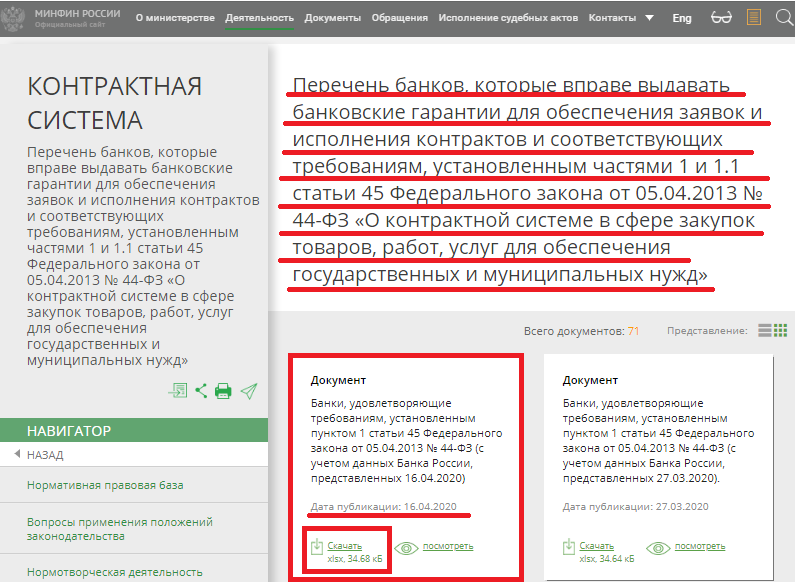 МИНФИН РОССИИ
Официальный сайт

О министерстве Деятельность Документы Обращения Исполнение судебных актов Контакты Eng

КОНТРАКТНАЯ СИСТЕМА

Перечень банков, которые вправе выдавать банковские гарантии для обеспечения заявок и исполнения контрактов и соответствующих требованиям, установленным частями 1 и 1.1 статьи 45 Федерального закона от 05.04.2013 № 44-ФЗ «О контрактной системе в сфере закупок товаров, работ, услуг для обеспечения государственных и муниципальных нужд»

НАВИГАТОР

НАЗАД

Нормативная правовая база

Вопросы применения положений законодательства

Нормотворческая деятельность

Перечень банков, которые вправе выдавать банковские гарантии для обеспечения заявок и исполнения контрактов и соответствующих требованиям, установленным частями 1 и 1.1 статьи 45 Федерального закона от 05.04.2013 № 44-ФЗ «О контрактной системе в сфере закупок товаров, работ, услуг для обеспечения государственных и муниципальных нужд»

Всего документов: 71

Представление:

Документ

Банки, удовлетворяющие требованиям, установленным пунктом 1 статьи 45 Федерального закона от 05.04.2013 № 44-ФЗ (с учетом данных Банка России, представленных 16.04.2020)

Дата публикации: 16.04.2020

Скачать
xlsx, 34.68 кБ

посмотреть

Документ

Банки, удовлетворяющие требованиям, установленным пунктом 1 статьи 45 Федерального закона от 05.04.2013 № 44-ФЗ (с учетом данных Банка России, представленных 27.03.2020).

Дата публикации: 27.03.2020

Скачать
xlsx, 34.64 кБ

посмотреть